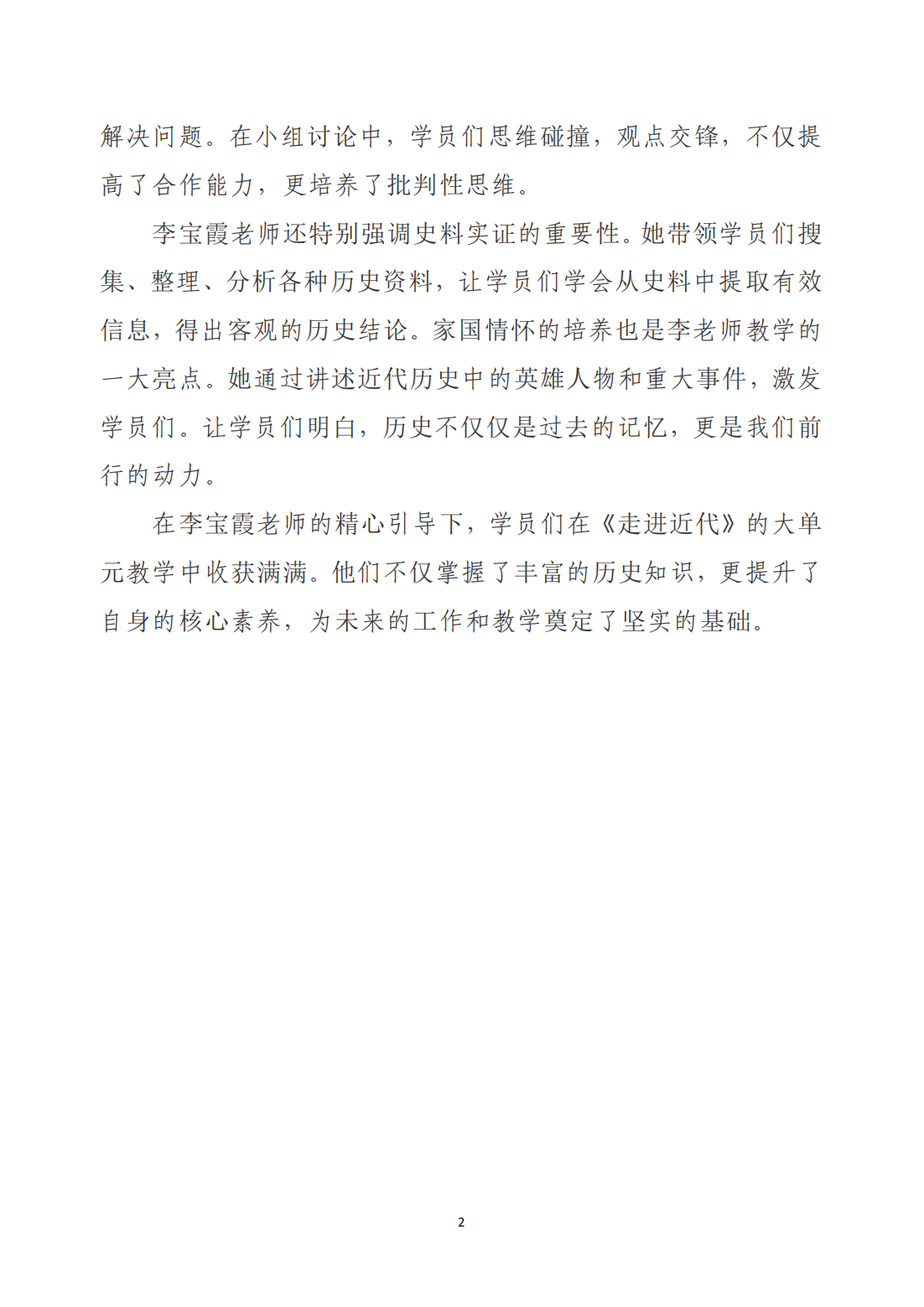 解决问题。在小组讨论中，学员们思维碰撞，观点交锋，不仅提高了合作能力，更培养了批判性思维。

李宝霞老师还特别强调史料实证的重要性。她带领学员们搜集、整理、分析各种历史资料，让学员们学会从史料中提取有效信息，得出客观的历史结论。家国情怀的培养也是李老师教学的一大亮点。她通过讲述近代历史中的英雄人物和重大事件，激发学员们。让学员们明白，历史不仅仅是过去的记忆，更是我们前行的动力。

在李宝霞老师的精心引导下，学员们在《走进近代》的大单元教学中收获满满。他们不仅掌握了丰富的历史知识，更提升了自身的核心素养，为未来的工作和教学奠定了坚实的基础。

2